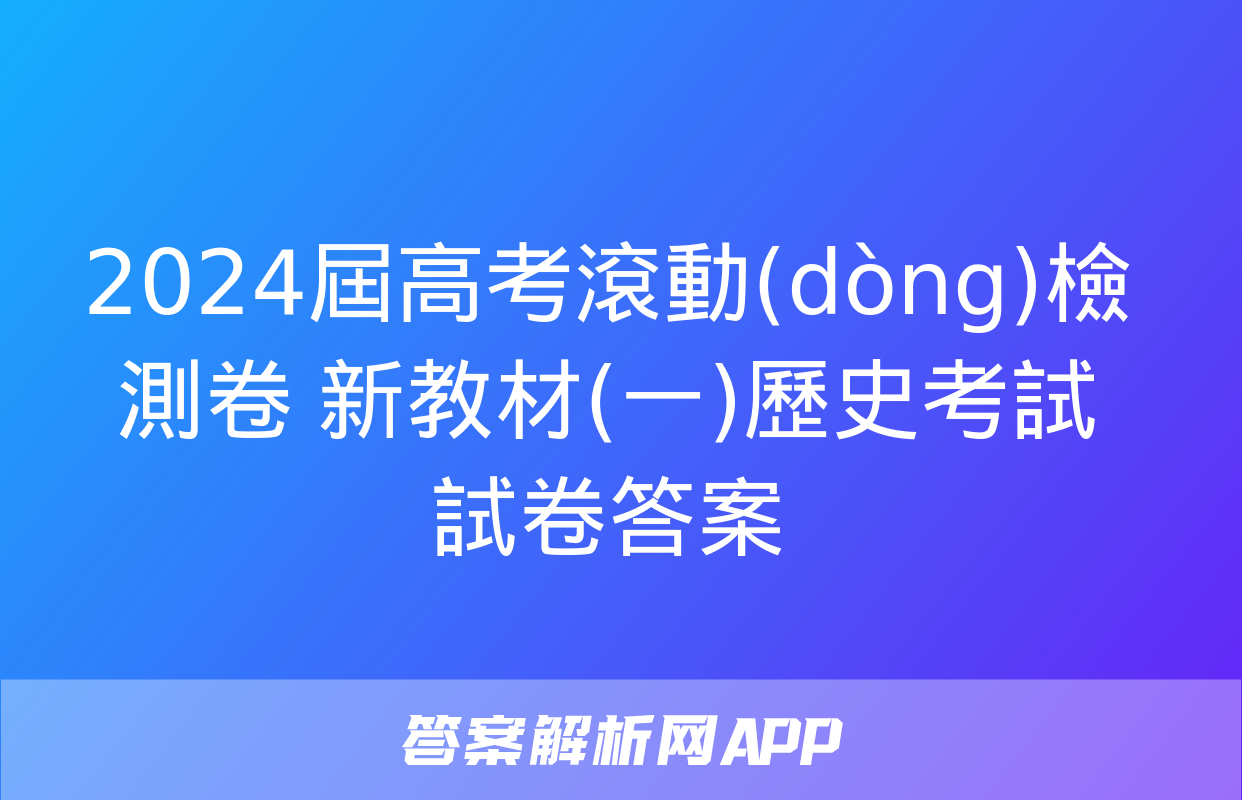 2024屆高考滾動(dòng)檢測卷 新教材(一)歷史考試試卷答案

答案解析网APP